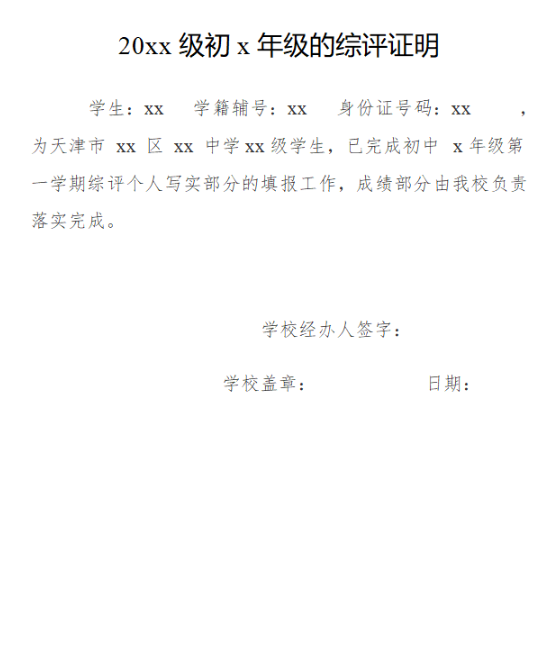 20xx级初x年级的综评证明

学生：xx 学籍辅号：xx 身份证号码：xx ，为天津市xx区xx中学xx级学生，已完成初中x年级第一学期综评个人写实部分的填报工作，成绩部分由我校负责落实完成。

学校经办人签字：

学校盖章： 日期：